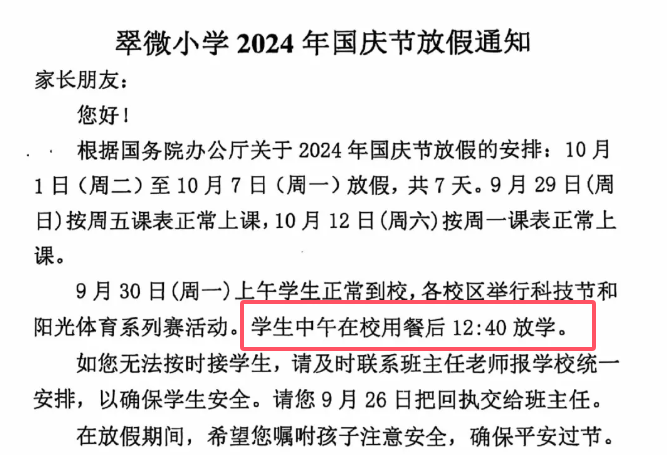 翠微小学2024年国庆节放假通知

家长朋友：

您好！

根据国务院办公厅关于2024年国庆节放假的安排：10月1日（周二）至10月7日（周一）放假，共7天。9月29日(周日)按周五课表正常上课，10月12日(周六)按周一课表正常上课。

9月30日(周一)上午学生正常到校，各校区举行科技节和阳光体育系列赛活动。学生中午在校用餐后12:40放学。

如您无法按时接学生，请及时联系班主任老师报学校统一安排，以确保学生安全。请您9月26日把回执交给班主任。

在放假期间，希望您嘱咐孩子注意安全，确保平安过节。